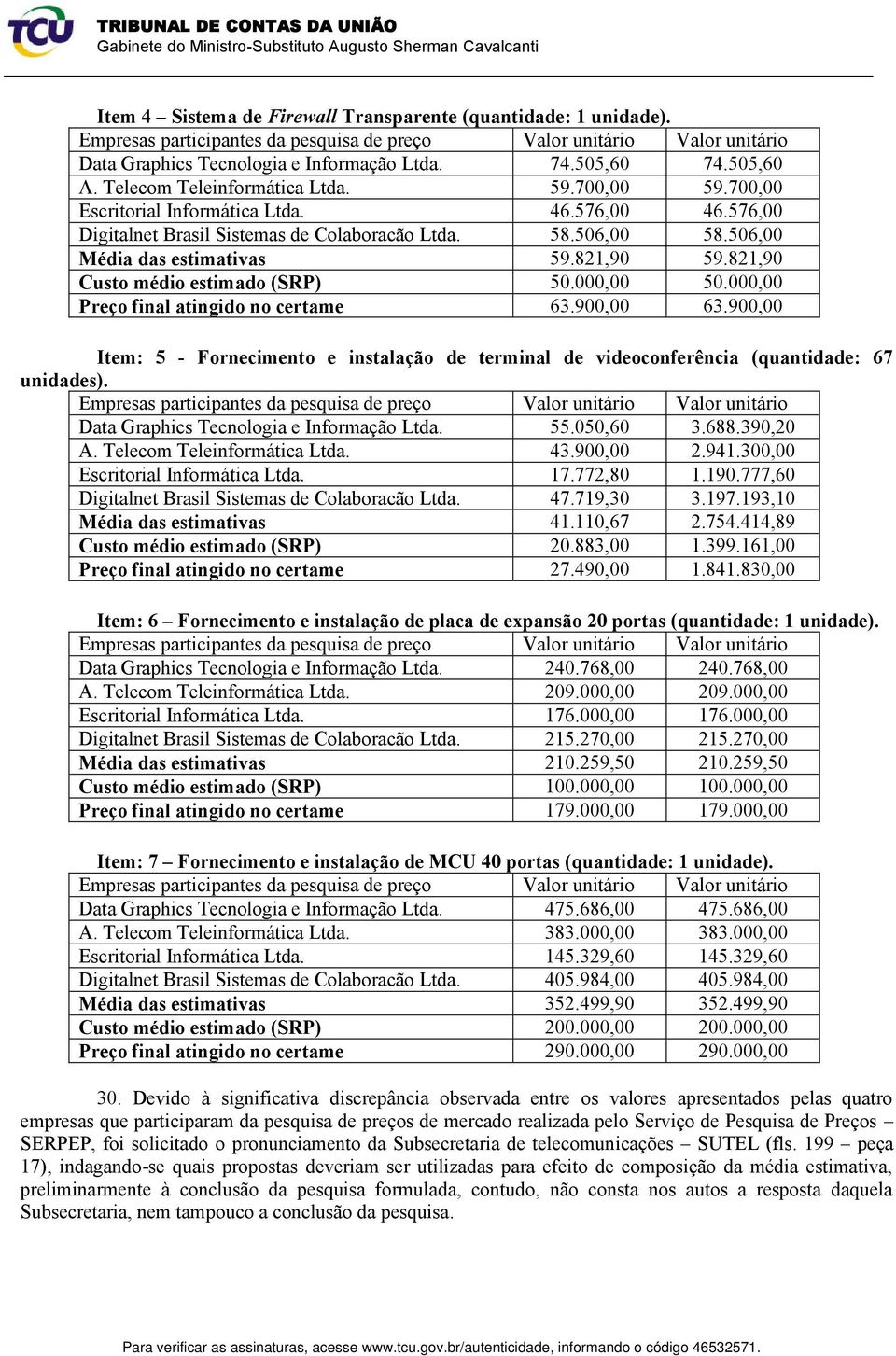 TCU
TRIBUNAL DE CONTAS DA UNIÃO
Gabinete do Ministro-Substituto Augusto Sherman Cavalcanti

Item 4 – Sistema de Firewall Transparente (quantidade: 1 unidade).

| Empresas participantes da pesquisa de preço | Valor unitário | Valor unitário |
|---|---|---|
| Data Graphics Tecnologia e Informação Ltda. | 74.505,60 | 74.505,60 |
| A. Telecom Teleinformática Ltda. | 59.700,00 | 59.700,00 |
| Escritorial Informática Ltda. | 46.576,00 | 46.576,00 |
| Digitalnet Brasil Sistemas de Colaboracão Ltda. | 58.506,00 | 58.506,00 |
| Média das estimativas | 59.821,90 | 59.821,90 |
| Custo médio estimado (SRP) | 50.000,00 | 50.000,00 |
| Preço final atingido no certame | 63.900,00 | 63.900,00 |

Item: 5 - Fornecimento e instalação de terminal de videoconferência (quantidade: 67 unidades).

| Empresas participantes da pesquisa de preço | Valor unitário | Valor unitário |
|---|---|---|
| Data Graphics Tecnologia e Informação Ltda. | 55.050,60 | 3.688.390,20 |
| A. Telecom Teleinformática Ltda. | 43.900,00 | 2.941.300,00 |
| Escritorial Informática Ltda. | 17.772,80 | 1.190.777,60 |
| Digitalnet Brasil Sistemas de Colaboracão Ltda. | 47.719,30 | 3.197.193,10 |
| Média das estimativas | 41.110,67 | 2.754.414,89 |
| Custo médio estimado (SRP) | 20.883,00 | 1.399.161,00 |
| Preço final atingido no certame | 27.490,00 | 1.841.830,00 |

Item: 6 – Fornecimento e instalação de placa de expansão 20 portas (quantidade: 1 unidade).

| Empresas participantes da pesquisa de preço | Valor unitário | Valor unitário |
|---|---|---|
| Data Graphics Tecnologia e Informação Ltda. | 240.768,00 | 240.768,00 |
| A. Telecom Teleinformática Ltda. | 209.000,00 | 209.000,00 |
| Escritorial Informática Ltda. | 176.000,00 | 176.000,00 |
| Digitalnet Brasil Sistemas de Colaboracão Ltda. | 215.270,00 | 215.270,00 |
| Média das estimativas | 210.259,50 | 210.259,50 |
| Custo médio estimado (SRP) | 100.000,00 | 100.000,00 |
| Preço final atingido no certame | 179.000,00 | 179.000,00 |

Item: 7 – Fornecimento e instalação de MCU 40 portas (quantidade: 1 unidade).

| Empresas participantes da pesquisa de preço | Valor unitário | Valor unitário |
|---|---|---|
| Data Graphics Tecnologia e Informação Ltda. | 475.686,00 | 475.686,00 |
| A. Telecom Teleinformática Ltda. | 383.000,00 | 383.000,00 |
| Escritorial Informática Ltda. | 145.329,60 | 145.329,60 |
| Digitalnet Brasil Sistemas de Colaboracão Ltda. | 405.984,00 | 405.984,00 |
| Média das estimativas | 352.499,90 | 352.499,90 |
| Custo médio estimado (SRP) | 200.000,00 | 200.000,00 |
| Preço final atingido no certame | 290.000,00 | 290.000,00 |

30. Devido à significativa discrepância observada entre os valores apresentados pelas quatro empresas que participaram da pesquisa de preços de mercado realizada pelo Serviço de Pesquisa de Preços – SERPEP, foi solicitado o pronunciamento da Subsecretaria de telecomunicações – SUTEL (fls. 199 – peça 17), indagando-se quais propostas deveriam ser utilizadas para efeito de composição da média estimativa, preliminarmente à conclusão da pesquisa formulada, contudo, não consta nos autos a resposta daquela Subsecretaria, nem tampouco a conclusão da pesquisa.

Para verificar as assinaturas, acesse www.tcu.gov.br/autenticidade, informando o código 46532571.